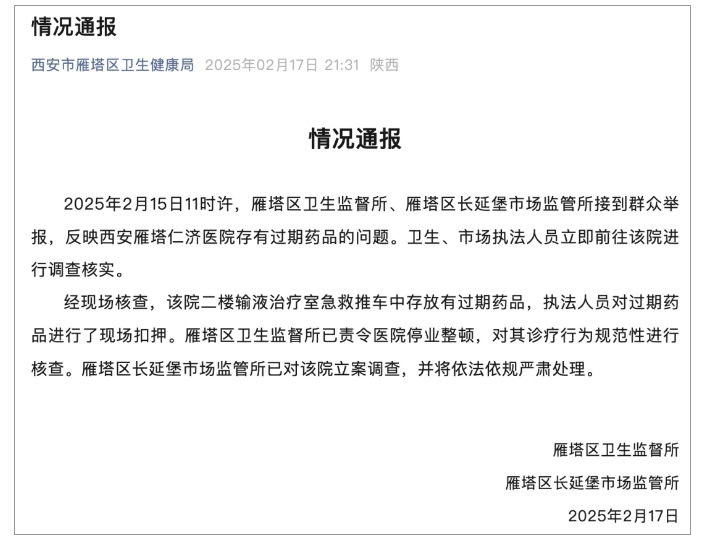 情况通报

西安市雁塔区卫生健康局 2025年02月17日 21:31 陕西

情况通报

2025年2月15日11时许，雁塔区卫生监督所、雁塔区长延堡市场监管所接到群众举报，反映西安雁塔仁济医院存有过期药品的问题。卫生、市场执法人员立即前往该院进行调查核实。

经现场核查，该院二楼输液治疗室急救推车中存放有过期药品，执法人员对过期药品进行了现场扣押。雁塔区卫生监督所已责令医院停业整顿，对其诊疗行为规范性进行核查。雁塔区长延堡市场监管所已对该院立案调查，并将依法依规严肃处理。

雁塔区卫生监督所
雁塔区长延堡市场监管所
2025年2月17日